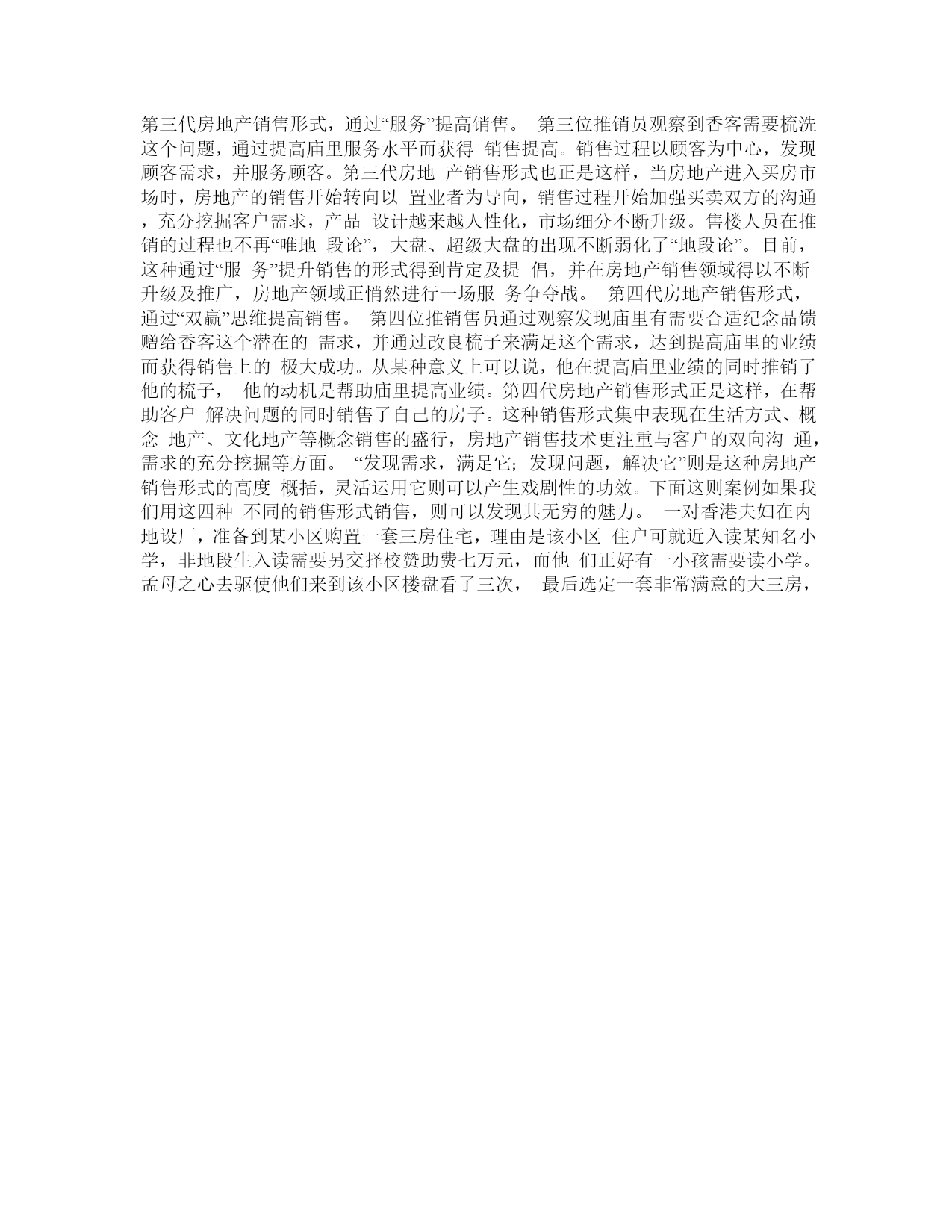 第三代房地产销售形式，通过“服务”提高销售。 第三位推销员观察到香客需要梳洗这个问题，通过提高庙里服务水平而获得 销售提高。销售过程以顾客为中心，发现顾客需求，并服务顾客。第三代房地 产销售形式也正是这样，当房地产进入买房市场时，房地产的销售开始转向以 置业者为导向，销售过程开始加强买卖双方的沟通，充分挖掘客户需求，产品 设计越来越人性化，市场细分不断升级。售楼人员在推销的过程也不再“唯地 段论”，大盘、超级大盘的出现不断弱化了“地段论”。目前，这种通过“服 务”提升销售的形式得到肯定及提 倡，并在房地产销售领域得以不断升级及推广，房地产领域正悄然进行一场服 务争夺战。 第四代房地产销售形式，通过“双赢”思维提高销售。 第四位推销售员通过观察发现庙里有需要合适纪念品馈赠给香客这个潜在的 需求，并通过改良梳子来满足这个需求，达到提高庙里的业绩而获得销售上的 极大成功。从某种意义上可以说，他在提高庙里业绩的同时推销了他的梳子， 他的动机是帮助庙里提高业绩。第四代房地产销售形式正是这样，在帮助客户 解决问题的同时销售了自己的房子。这种销售形式集中表现在生活方式、概念 地产、文化地产等概念销售的盛行，房地产销售技术更注重与客户的双向沟 通，需求的充分挖掘等方面。 “发现需求，满足它；发现问题，解决它”则是这种房地产销售形式的高度 概括，灵活运用它则可以产生戏剧性的功效。下面这则案例如果我们用这四种 不同的销售形式销售，则可以发现其无穷的魅力。 一对香港夫妇在内地设厂，准备到某小区购置一套三房住宅，理由是该小区 住户可就近入读某知名小学，非地段生入读需要另交择校赞助费七万元，而他 们正好有一小孩需要读小学。孟母之心去驱使他们来到该小区楼盘看了三次， 最后选定一套非常满意的大三房，